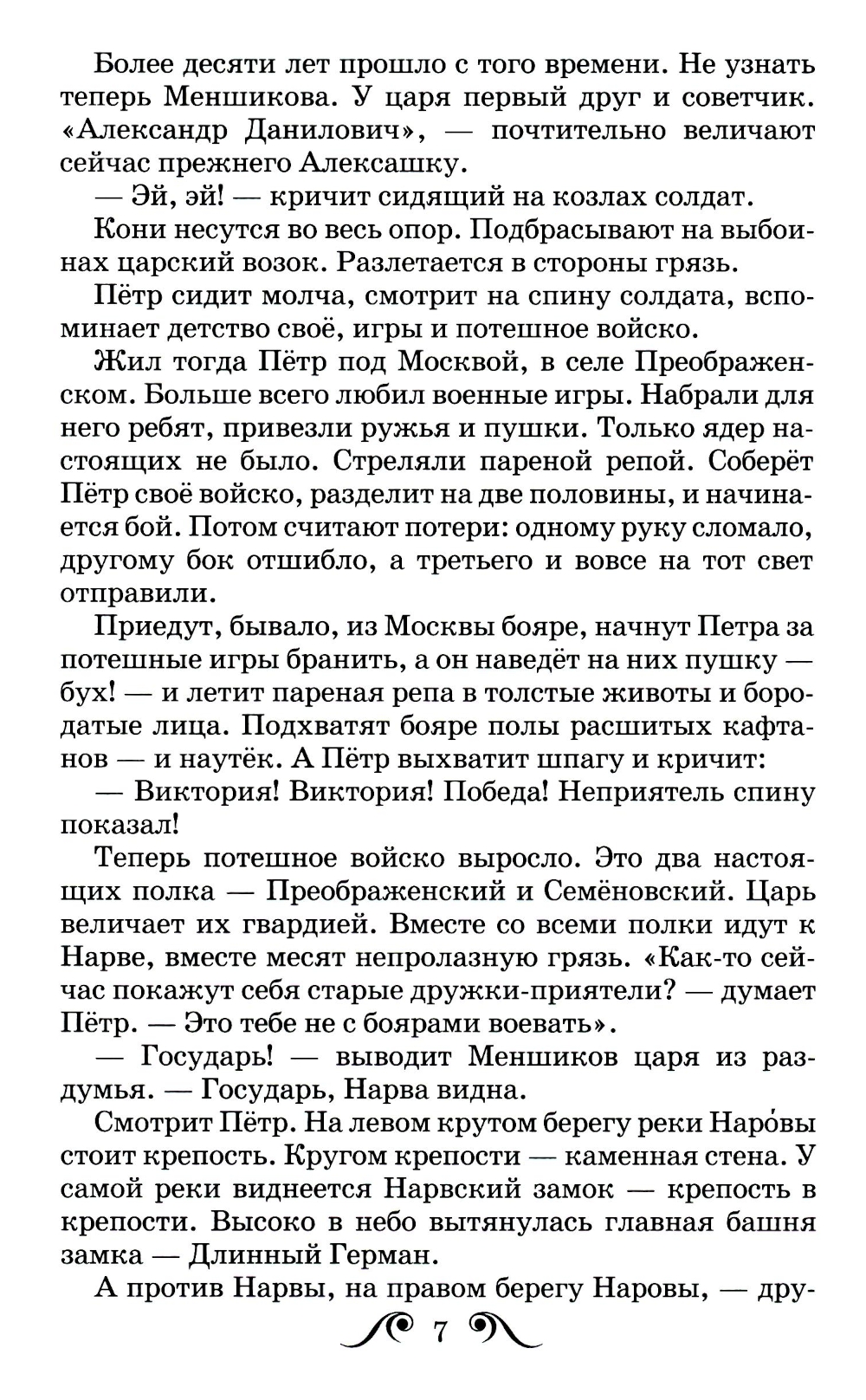 Более десяти лет прошло с того времени. Не узнать теперь Меншикова. У царя первый друг и советчик. «Александр Данилович», — почтительно величают сейчас прежнего Алексашку.

— Эй, эй! — кричит сидящий на козлах солдат.

Кони несутся во весь опор. Подбрасывают на выбоинах царский возок. Разлетается в стороны грязь.

Пётр сидит молча, смотрит на спину солдата, вспоминает детство своё, игры и потешное войско.

Жил тогда Пётр под Москвой, в селе Преображенском. Больше всего любил военные игры. Набрали для него ребят, привезли ружья и пушки. Только ядер настоящих не было. Стреляли пареной репой. Соберёт Пётр своё войско, разделит на две половины, и начинается бой. Потом считают потери: одному руку сломало, другому бок отшибло, а третьего и вовсе на тот свет отправили.

Приедут, бывало, из Москвы бояре, начнут Петра за потешные игры бранить, а он наведёт на них пушку — бух! — и летит пареная репа в толстые животы и бородатые лица. Подхватят бояре полы расшитых кафтанов — и наутёк. А Пётр выхватит шпагу и кричит:

— Виктория! Виктория! Победа! Неприятель спину показал!

Теперь потешное войско выросло. Это два настоящих полка — Преображенский и Семёновский. Царь величает их гвардией. Вместе со всеми полки идут к Нарве, вместе месят непролазную грязь. «Как-то сейчас покажут себя старые дружки-приятели? — думает Пётр. — Это тебе не с боярами воевать».

— Государь! — выводит Меншиков царя из раздумья. — Государь, Нарва видна.

Смотрит Пётр. На левом крутом берегу реки Наро́вы стоит крепость. Кругом крепости — каменная стена. У самой реки виднеется Нарвский замок — крепость в крепости. Высоко в небо вытянулась главная башня замка — Длинный Герман.

А против Нарвы, на правом берегу Наровы, — дру-

7